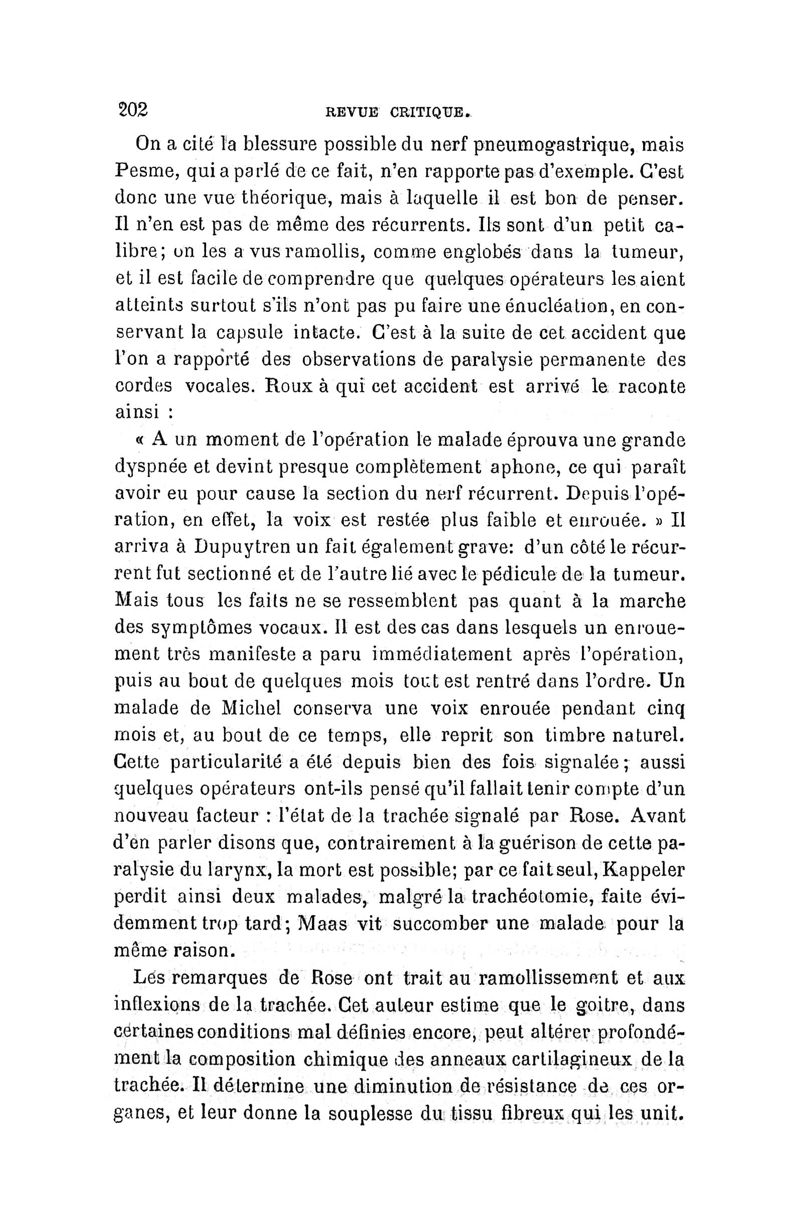 202 REVUE CRITIQUE.

On a cité la blessure possible du nerf pneumogastrique, mais Pesme, qui a parlé de ce fait, n'en rapporte pas d'exemple. C'est donc une vue théorique, mais à laquelle il est bon de penser. Il n'en est pas de même des récurrents. Ils sont d'un petit calibre; on les a vus ramollis, comme englobés dans la tumeur, et il est facile de comprendre que quelques opérateurs les aient atteints surtout s'ils n'ont pas pu faire une énucléation, en conservant la capsule intacte. C'est à la suite de cet accident que l'on a rapporté des observations de paralysie permanente des cordes vocales. Roux à qui cet accident est arrivé le raconte ainsi :

« A un moment de l'opération le malade éprouva une grande dyspnée et devint presque complètement aphone, ce qui paraît avoir eu pour cause la section du nerf récurrent. Depuis l'opération, en effet, la voix est restée plus faible et enrouée. » Il arriva à Dupuytren un fait également grave: d'un côté le récurrent fut sectionné et de l'autre lié avec le pédicule de la tumeur. Mais tous les faits ne se ressemblent pas quant à la marche des symptômes vocaux. Il est des cas dans lesquels un enrouement très manifeste a paru immédiatement après l'opération, puis au bout de quelques mois tout est rentré dans l'ordre. Un malade de Michel conserva une voix enrouée pendant cinq mois et, au bout de ce temps, elle reprit son timbre naturel. Cette particularité a été depuis bien des fois signalée; aussi quelques opérateurs ont-ils pensé qu'il fallait tenir compte d'un nouveau facteur : l'état de la trachée signalé par Rose. Avant d'en parler disons que, contrairement à la guérison de cette paralysie du larynx, la mort est possible; par ce fait seul, Kappeler perdit ainsi deux malades, malgré la trachéotomie, faite évidemment trop tard; Maas vit succomber une malade pour la même raison.

Les remarques de Rose ont trait au ramollissement et aux inflexions de la trachée. Cet auteur estime que le goitre, dans certaines conditions mal définies encore, peut altérer profondément la composition chimique des anneaux cartilagineux de la trachée. Il détermine une diminution de résistance de ces organes, et leur donne la souplesse du tissu fibreux qui les unit.